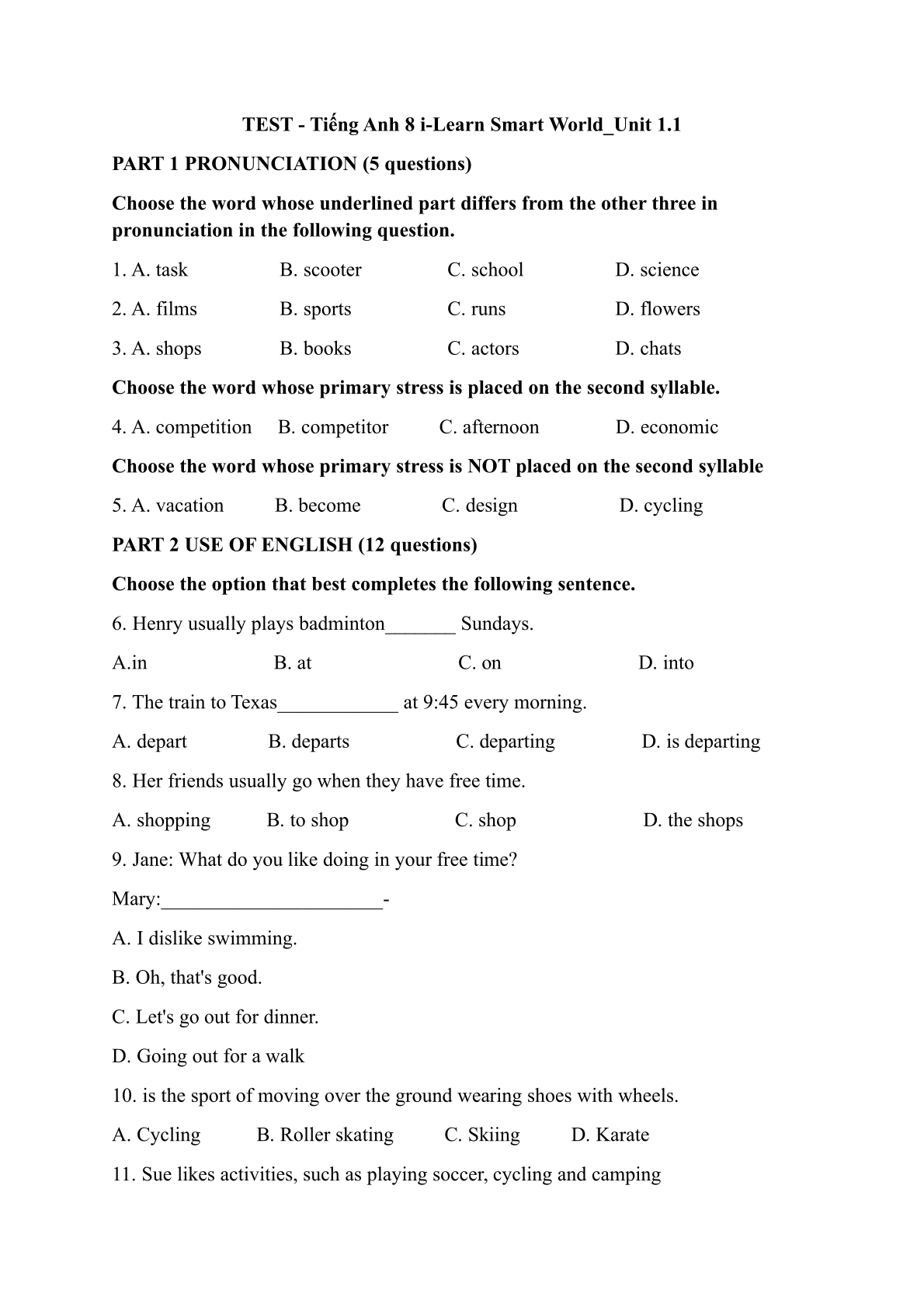 TEST - Tiếng Anh 8 i-Learn Smart World_Unit 1.1

PART 1 PRONUNCIATION (5 questions)

Choose the word whose underlined part differs from the other three in pronunciation in the following question.

1. A. task B. scooter C. school D. science

2. A. films B. sports C. runs D. flowers

3. A. shops B. books C. actors D. chats

Choose the word whose primary stress is placed on the second syllable.

4. A. competition B. competitor C. afternoon D. economic

Choose the word whose primary stress is NOT placed on the second syllable

5. A. vacation B. become C. design D. cycling

PART 2 USE OF ENGLISH (12 questions)

Choose the option that best completes the following sentence.

6. Henry usually plays badminton_______ Sundays.

A.in B. at C. on D. into

7. The train to Texas____________ at 9:45 every morning.

A. depart B. departs C. departing D. is departing

8. Her friends usually go when they have free time.

A. shopping B. to shop C. shop D. the shops

9. Jane: What do you like doing in your free time?

Mary:______________________-

A. I dislike swimming.

B. Oh, that's good.

C. Let's go out for dinner.

D. Going out for a walk

10. is the sport of moving over the ground wearing shoes with wheels.

A. Cycling B. Roller skating C. Skiing D. Karate

11. Sue likes activities, such as playing soccer, cycling and camping